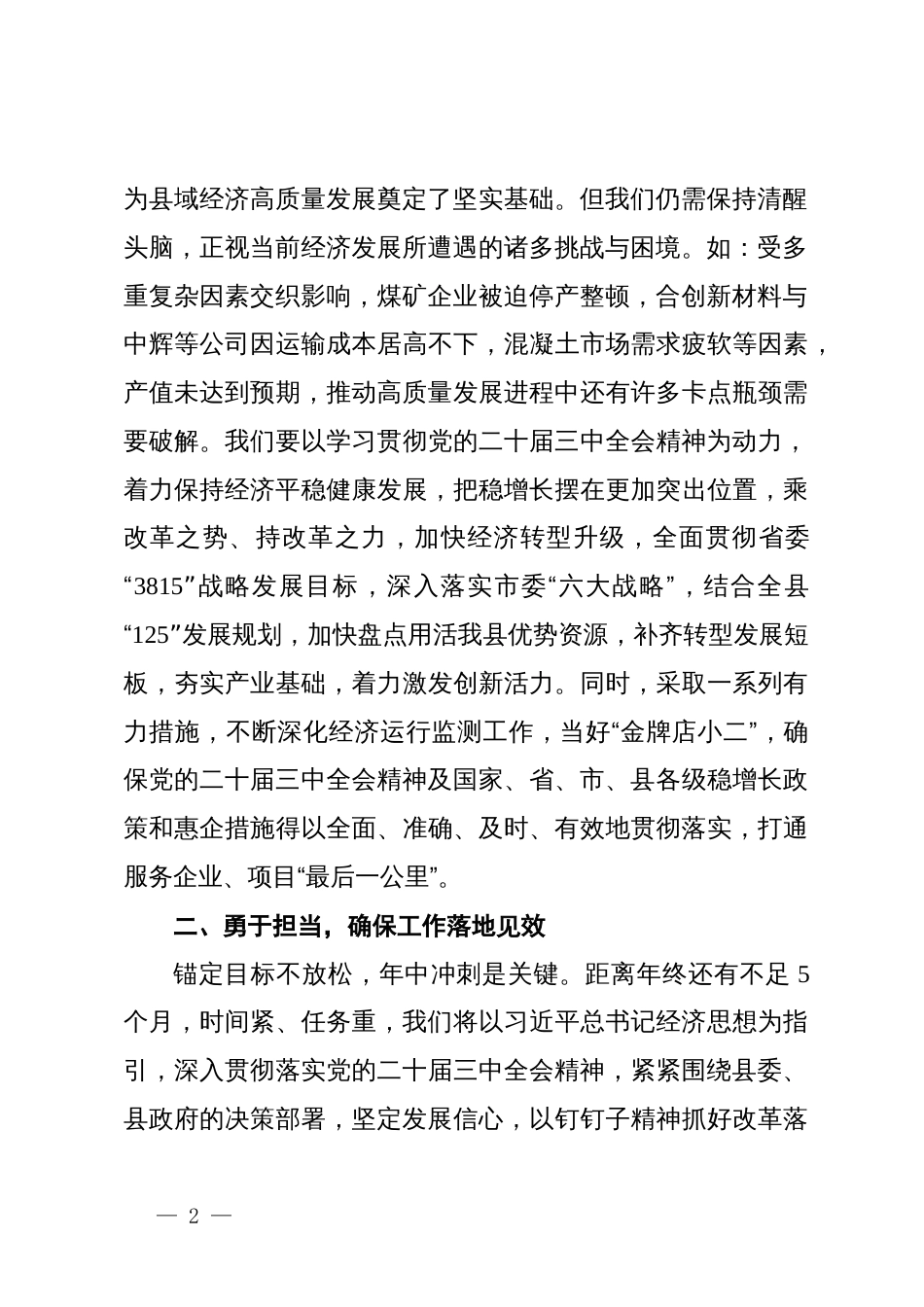 为县域经济高质量发展奠定了坚实基础。但我们仍需保持清醒头脑，正视当前经济发展所遭遇的诸多挑战与困境。如：受多重复杂因素交织影响，煤矿企业被迫停产整顿，合创新材料与中辉等公司因运输成本居高不下，混凝土市场需求疲软等因素，产值未达到预期，推动高质量发展进程中还有许多卡点瓶颈需要破解。我们要以学习贯彻党的二十届三中全会精神为动力，着力保持经济平稳健康发展，把稳增长摆在更加突出位置，乘改革之势、持改革之力，加快经济转型升级，全面贯彻省委“3815”战略发展目标，深入落实市委“六大战略”，结合全县“125”发展规划，加快盘点用活我县优势资源，补齐转型发展短板，夯实产业基础，着力激发创新活力。同时，采取一系列有力措施，不断深化经济运行监测工作，当好“金牌店小二”，确保党的二十届三中全会精神及国家、省、市、县各级稳增长政策和惠企措施得以全面、准确、及时、有效地贯彻落实，打通服务企业、项目“最后一公里”。

二、勇于担当，确保工作落地见效

锚定目标不放松，年中冲刺是关键。距离年终还有不足 5 个月，时间紧、任务重，我们将以习近平总书记经济思想为指引，深入贯彻落实党的二十届三中全会精神，紧紧围绕县委、县政府的决策部署，坚定发展信心，以钉钉子精神抓好改革落

— 2 —